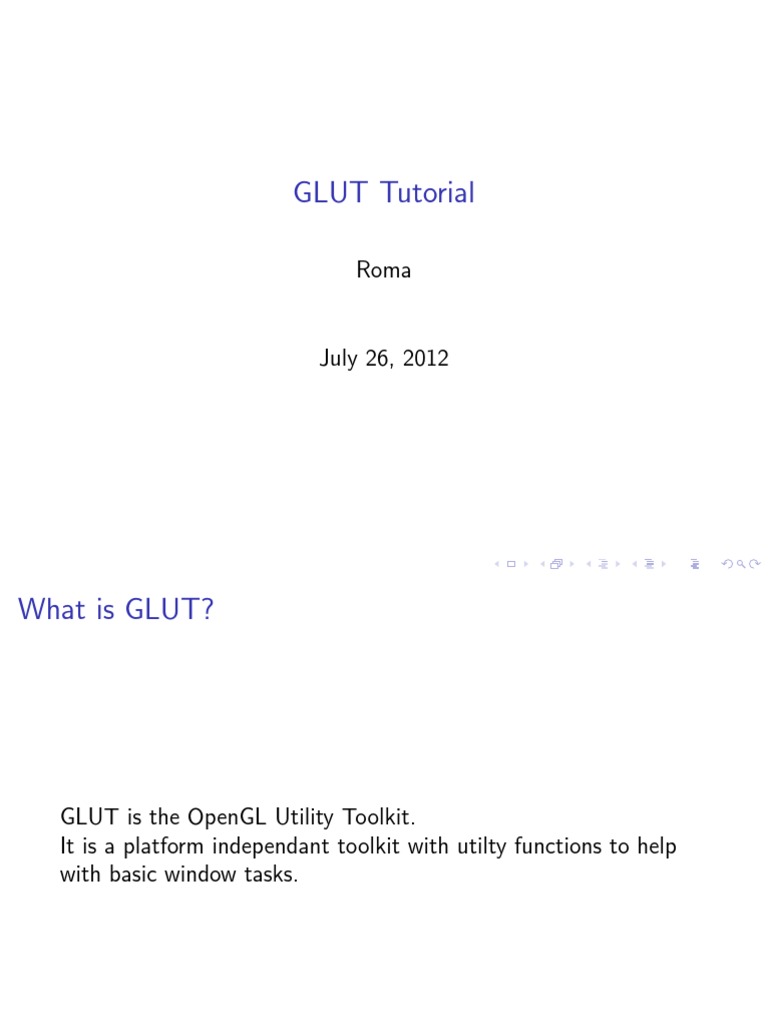 GLUT Tutorial

Roma

July 26, 2012

What is GLUT?

GLUT is the OpenGL Utility Toolkit.
It is a platform independant toolkit with utilty functions to help with basic window tasks.